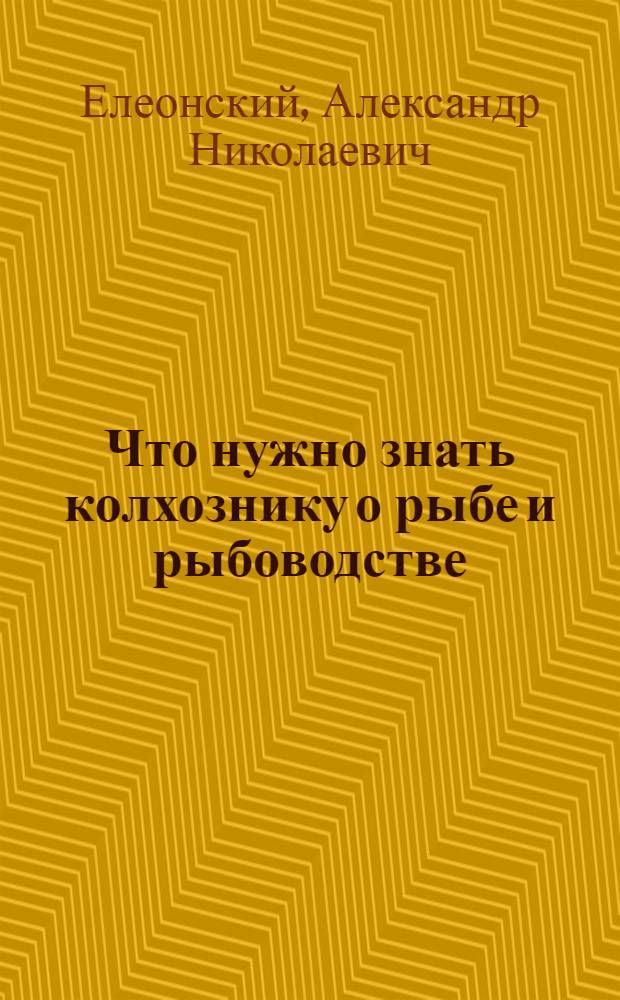 Елеонский, Александр Николаевич

Что нужно знать колхознику о рыбе и рыбоводстве